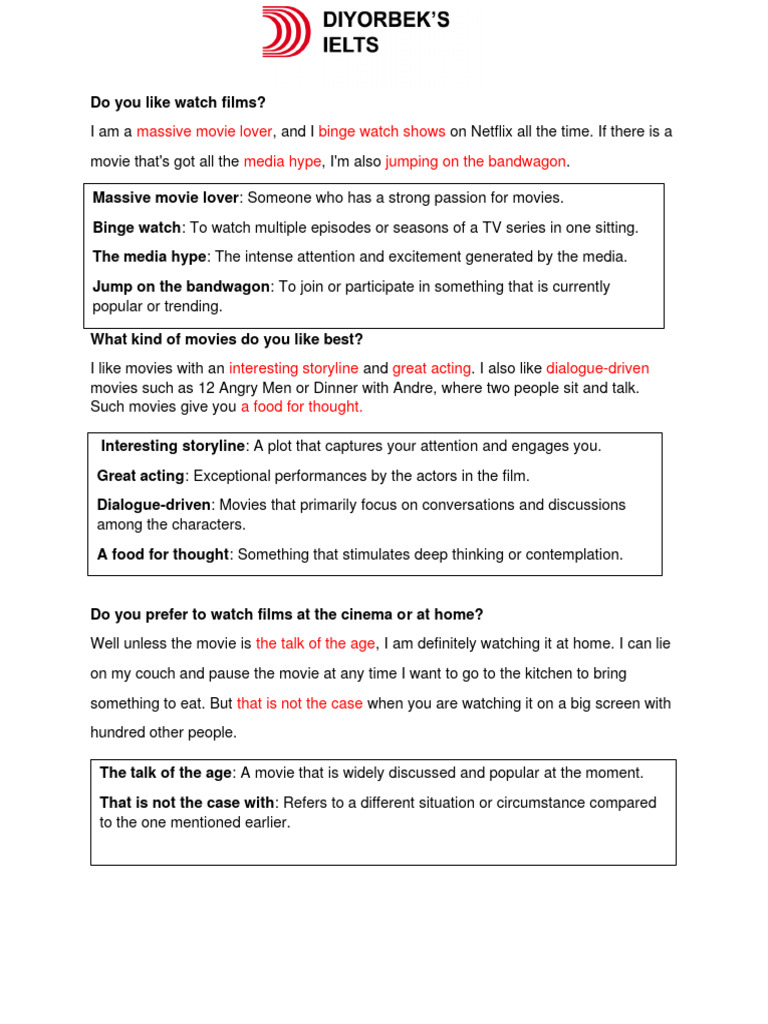 DIYORBEK'S
IELTS

Do you like watch films?

I am a massive movie lover, and I binge watch shows on Netflix all the time. If there is a movie that's got all the media hype, I'm also jumping on the bandwagon.

Massive movie lover: Someone who has a strong passion for movies.

Binge watch: To watch multiple episodes or seasons of a TV series in one sitting.

The media hype: The intense attention and excitement generated by the media.

Jump on the bandwagon: To join or participate in something that is currently popular or trending.

What kind of movies do you like best?

I like movies with an interesting storyline and great acting. I also like dialogue-driven movies such as 12 Angry Men or Dinner with Andre, where two people sit and talk. Such movies give you a food for thought.

Interesting storyline: A plot that captures your attention and engages you.

Great acting: Exceptional performances by the actors in the film.

Dialogue-driven: Movies that primarily focus on conversations and discussions among the characters.

A food for thought: Something that stimulates deep thinking or contemplation.

Do you prefer to watch films at the cinema or at home?

Well unless the movie is the talk of the age, I am definitely watching it at home. I can lie on my couch and pause the movie at any time I want to go to the kitchen to bring something to eat. But that is not the case when you are watching it on a big screen with hundred other people.

The talk of the age: A movie that is widely discussed and popular at the moment.

That is not the case with: Refers to a different situation or circumstance compared to the one mentioned earlier.